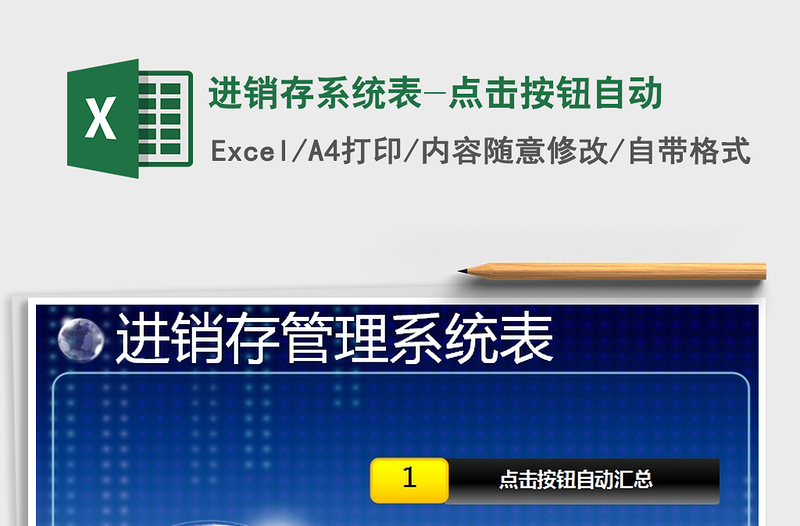 X

进销存系统表-点击按钮自动

Excel/A4打印/内容随意修改/自带格式

进销存管理系统表

1

点击按钮自动汇总